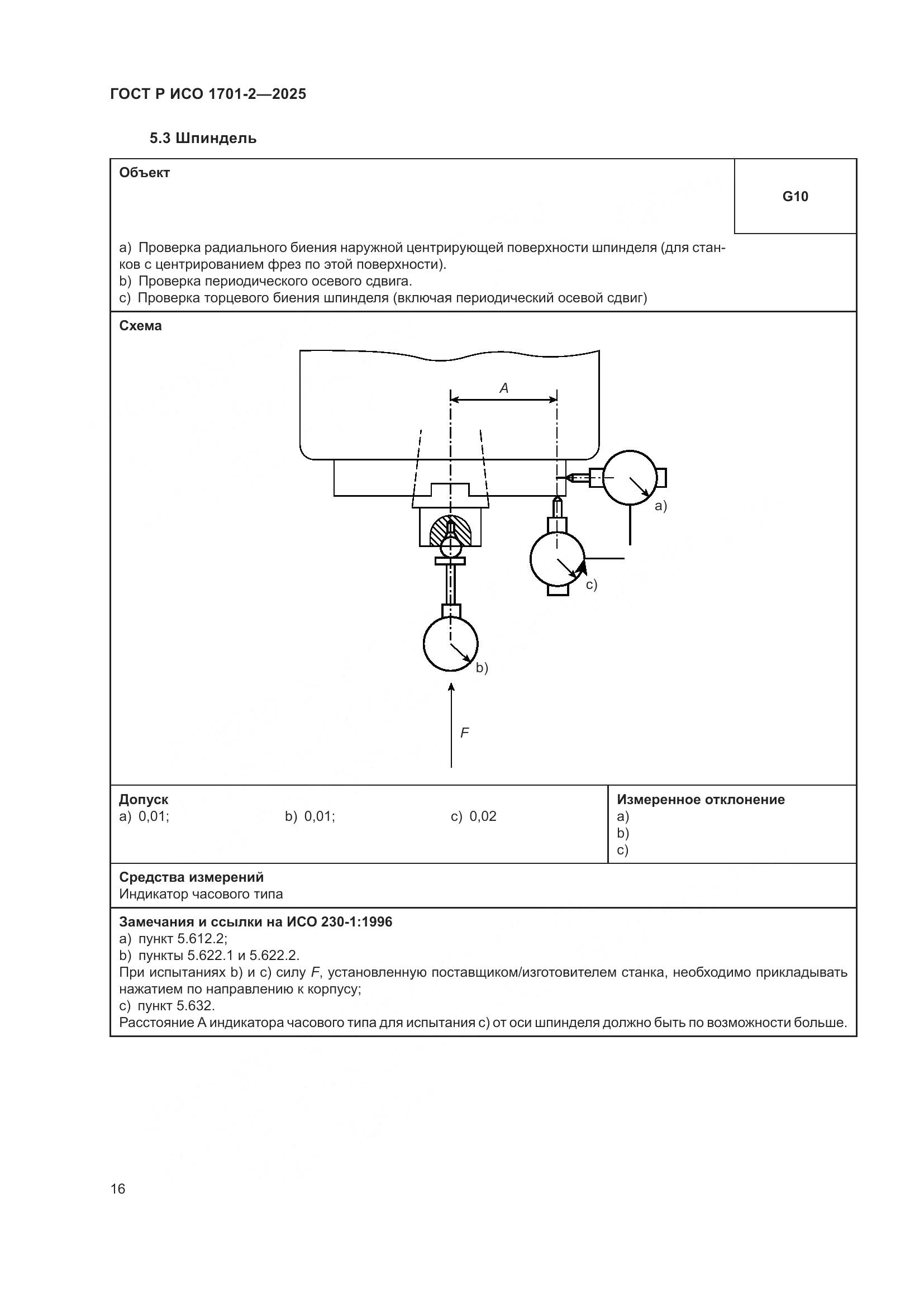 ГОСТ Р ИСО 1701-2—2025

5.3 Шпиндель

Объект

G10

a) Проверка радиального биения наружной центрирующей поверхности шпинделя (для станков с центрированием фрез по этой поверхности).
b) Проверка периодического осевого сдвига.
c) Проверка торцевого биения шпинделя (включая периодический осевой сдвиг)

Схема

A

a)

c)

b)

F

Допуск
a) 0,01; b) 0,01; c) 0,02

Измеренное отклонение
a)
b)
c)

Средства измерений
Индикатор часового типа

Замечания и ссылки на ИСО 230-1:1996
a) пункт 5.612.2;
b) пункты 5.622.1 и 5.622.2.
При испытаниях b) и c) силу F, установленную поставщиком/изготовителем станка, необходимо прикладывать нажатием по направлению к корпусу;
c) пункт 5.632.
Расстояние A индикатора часового типа для испытания c) от оси шпинделя должно быть по возможности больше.

16